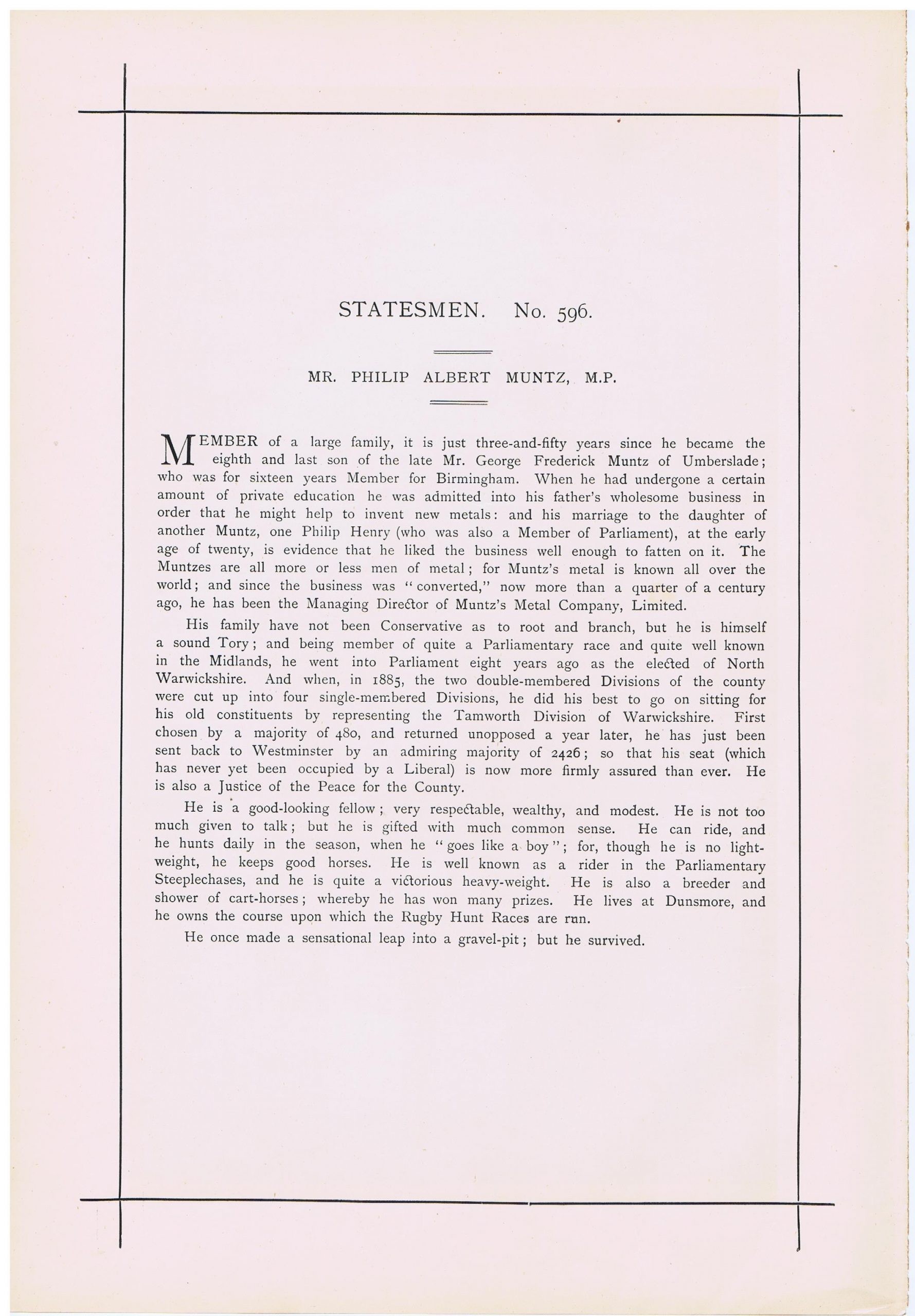 STATESMEN. No. 596.

MR. PHILIP ALBERT MUNTZ, M.P.

MEMBER of a large family, it is just three-and-fifty years since he became the eighth and last son of the late Mr. George Frederick Muntz of Umberslade; who was for sixteen years Member for Birmingham. When he had undergone a certain amount of private education he was admitted into his father's wholesome business in order that he might help to invent new metals: and his marriage to the daughter of another Muntz, one Philip Henry (who was also a Member of Parliament), at the early age of twenty, is evidence that he liked the business well enough to fatten on it. The Muntzes are all more or less men of metal; for Muntz's metal is known all over the world; and since the business was "converted," now more than a quarter of a century ago, he has been the Managing Director of Muntz's Metal Company, Limited.

His family have not been Conservative as to root and branch, but he is himself a sound Tory; and being member of quite a Parliamentary race and quite well known in the Midlands, he went into Parliament eight years ago as the elected of North Warwickshire. And when, in 1885, the two double-membered Divisions of the county were cut up into four single-membered Divisions, he did his best to go on sitting for his old constituents by representing the Tamworth Division of Warwickshire. First chosen by a majority of 480, and returned unopposed a year later, he has just been sent back to Westminster by an admiring majority of 2426; so that his seat (which has never yet been occupied by a Liberal) is now more firmly assured than ever. He is also a Justice of the Peace for the County.

He is a good-looking fellow; very respectable, wealthy, and modest. He is not too much given to talk; but he is gifted with much common sense. He can ride, and he hunts daily in the season, when he "goes like a boy"; for, though he is no light-weight, he keeps good horses. He is well known as a rider in the Parliamentary Steeplechases, and he is quite a victorious heavy-weight. He is also a breeder and shower of cart-horses; whereby he has won many prizes. He lives at Dunsmore, and he owns the course upon which the Rugby Hunt Races are run.

He once made a sensational leap into a gravel-pit; but he survived.